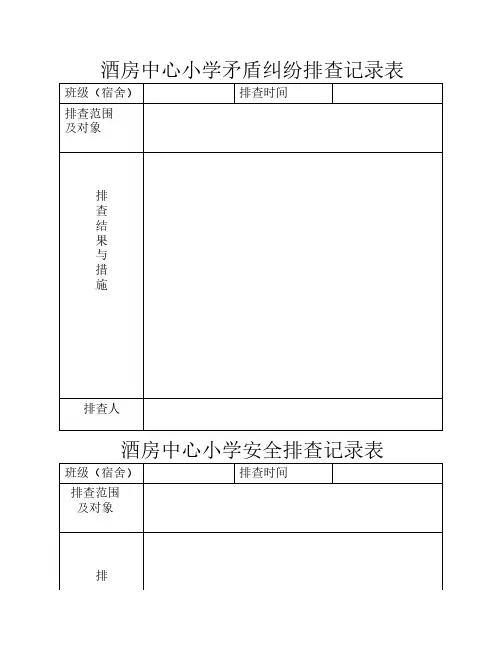 酒房中心小学矛盾纠纷排查记录表

| 班级（宿舍） | | 排查时间 | |
|---|---|---|---|
| 排查范围及对象 | | | |
| 排查结果与措施 | | | |
| 排查人 | | | |

酒房中心小学安全排查记录表

| 班级（宿舍） | | 排查时间 | |
|---|---|---|---|
| 排查范围及对象 | | | |
| 排 | | | |